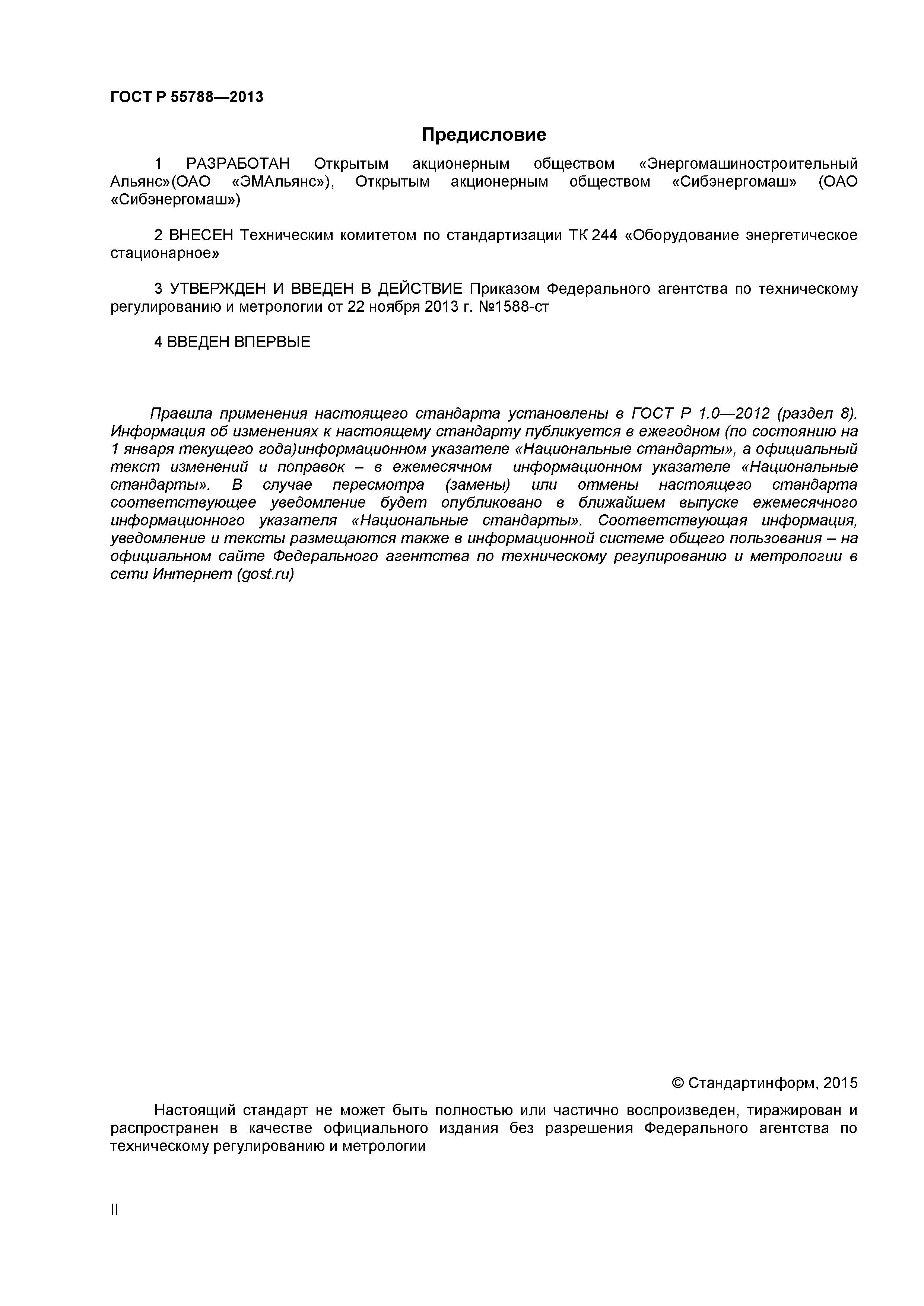 ГОСТ Р 55788—2013

Предисловие

1 РАЗРАБОТАН Открытым акционерным обществом «Энергомашиностроительный Альянс»(ОАО «ЭМАльянс»), Открытым акционерным обществом «Сибэнергомаш» (ОАО «Сибэнергомаш»)

2 ВНЕСЕН Техническим комитетом по стандартизации ТК 244 «Оборудование энергетическое стационарное»

3 УТВЕРЖДЕН И ВВЕДЕН В ДЕЙСТВИЕ Приказом Федерального агентства по техническому регулированию и метрологии от 22 ноября 2013 г. №1588-ст

4 ВВЕДЕН ВПЕРВЫЕ

Правила применения настоящего стандарта установлены в ГОСТ Р 1.0—2012 (раздел 8). Информация об изменениях к настоящему стандарту публикуется в ежегодном (по состоянию на 1 января текущего года)информационном указателе «Национальные стандарты», а официальный текст изменений и поправок – в ежемесячном информационном указателе «Национальные стандарты». В случае пересмотра (замены) или отмены настоящего стандарта соответствующее уведомление будет опубликовано в ближайшем выпуске ежемесячного информационного указателя «Национальные стандарты». Соответствующая информация, уведомление и тексты размещаются также в информационной системе общего пользования – на официальном сайте Федерального агентства по техническому регулированию и метрологии в сети Интернет (gost.ru)

© Стандартинформ, 2015

Настоящий стандарт не может быть полностью или частично воспроизведен, тиражирован и распространен в качестве официального издания без разрешения Федерального агентства по техническому регулированию и метрологии

II